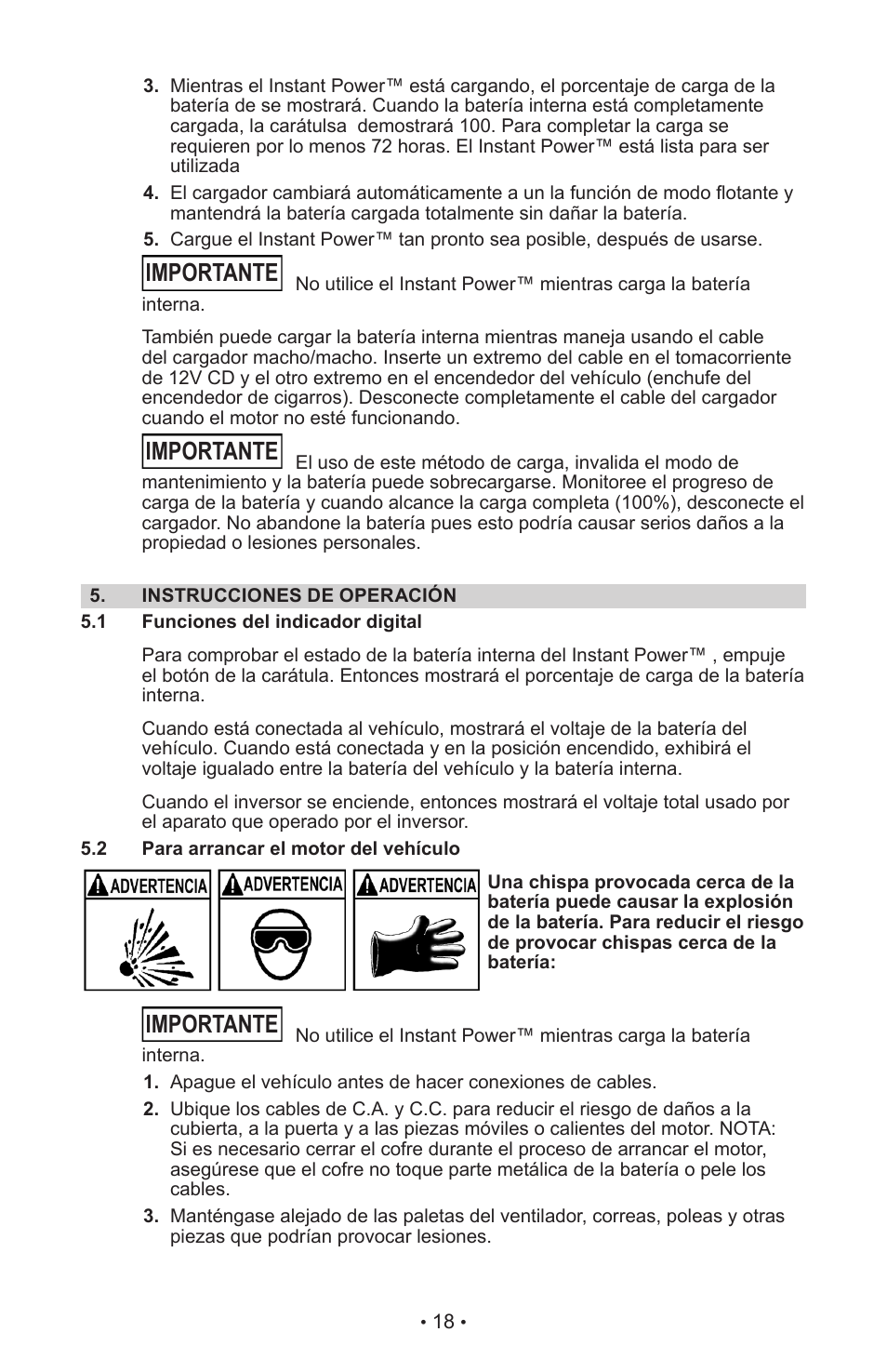 3. Mientras el Instant Power™ está cargando, el porcentaje de carga de la batería de se mostrará. Cuando la batería interna está completamente cargada, la carátulsa demostrará 100. Para completar la carga se requieren por lo menos 72 horas. El Instant Power™ está lista para ser utilizada

4. El cargador cambiará automáticamente a un la función de modo flotante y mantendrá la batería cargada totalmente sin dañar la batería.

5. Cargue el Instant Power™ tan pronto sea posible, después de usarse.

IMPORTANTE No utilice el Instant Power™ mientras carga la batería interna.

También puede cargar la batería interna mientras maneja usando el cable del cargador macho/macho. Inserte un extremo del cable en el tomacorriente de 12V CD y el otro extremo en el encendedor del vehículo (enchufe del encendedor de cigarros). Desconecte completamente el cable del cargador cuando el motor no esté funcionando.

IMPORTANTE El uso de este método de carga, invalida el modo de mantenimiento y la batería puede sobrecargarse. Monitoree el progreso de carga de la batería y cuando alcance la carga completa (100%), desconecte el cargador. No abandone la batería pues esto podría causar serios daños a la propiedad o lesiones personales.

5. INSTRUCCIONES DE OPERACIÓN

5.1 Funciones del indicador digital

Para comprobar el estado de la batería interna del Instant Power™ , empuje el botón de la carátula. Entonces mostrará el porcentaje de carga de la batería interna.

Cuando está conectada al vehículo, mostrará el voltaje de la batería del vehículo. Cuando está conectada y en la posición encendido, exhibirá el voltaje igualado entre la batería del vehículo y la batería interna.

Cuando el inversor se enciende, entonces mostrará el voltaje total usado por el aparato que operado por el inversor.

5.2 Para arrancar el motor del vehículo

ADVERTENCIA ADVERTENCIA ADVERTENCIA

Una chispa provocada cerca de la batería puede causar la explosión de la batería. Para reducir el riesgo de provocar chispas cerca de la batería:

IMPORTANTE No utilice el Instant Power™ mientras carga la batería interna.

1. Apague el vehículo antes de hacer conexiones de cables.

2. Ubique los cables de C.A. y C.C. para reducir el riesgo de daños a la cubierta, a la puerta y a las piezas móviles o calientes del motor. NOTA: Si es necesario cerrar el cofre durante el proceso de arrancar el motor, asegúrese que el cofre no toque parte metálica de la batería o pele los cables.

3. Manténgase alejado de las paletas del ventilador, correas, poleas y otras piezas que podrían provocar lesiones.

• 18 •